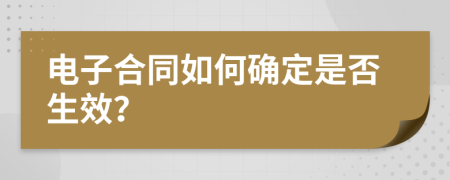 电子合同如何确定是否生效?